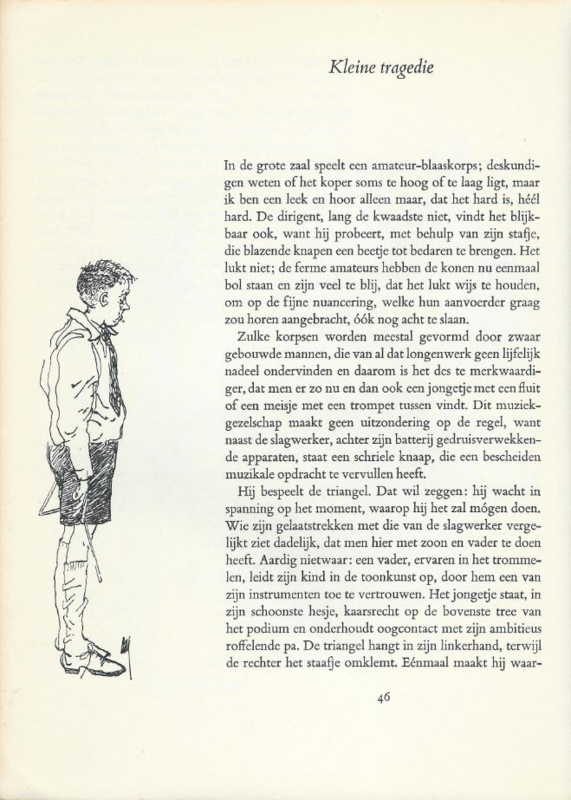 Kleine tragedie

In de grote zaal speelt een amateur-blaaskorps; deskundigen weten of het koper soms te hoog of te laag ligt, maar ik ben een leek en hoor alleen maar, dat het hard is, héél hard. De dirigent, lang de kwaadste niet, vindt het blijkbaar ook, want hij probeert, met behulp van zijn stafje, die blazende knapen een beetje tot bedaren te brengen. Het lukt niet; de ferme amateurs hebben de konen nu eenmaal bol staan en zijn veel te blij, dat het lukt wijs te houden, om op de fijne nuancering, welke hun aanvoerder graag zou horen aangebracht, óók nog acht te slaan.

Zulke korpsen worden meestal gevormd door zwaar gebouwde mannen, die van al dat longenwerk geen lijfelijk nadeel ondervinden en daarom is het des te merkwaardiger, dat men er zo nu en dan ook een jongetje met een fluit of een meisje met een trompet tussen vindt. Dit muziekgezelschap maakt geen uitzondering op de regel, want naast de slagwerker, achter zijn batterij gedruisverwekkende apparaten, staat een schriele knaap, die een bescheiden muzikale opdracht te vervullen heeft.

Hij bespeelt de triangel. Dat wil zeggen: hij wacht in spanning op het moment, waarop hij het zal mógen doen. Wie zijn gelaatstrekken met die van de slagwerker vergelijkt ziet dadelijk, dat men hier met zoon en vader te doen heeft. Aardig nietwaar: een vader, ervaren in het trommelen, leidt zijn kind in de toonkunst op, door hem een van zijn instrumenten toe te vertrouwen. Het jongetje staat, in zijn schoonste hesje, kaarsrecht op de bovenste tree van het podium en onderhoudt oogcontact met zijn ambitieus roffelende pa. De triangel hangt in zijn linkerhand, terwijl de rechter het staafje omklemt. Eénmaal maakt hij waar-

46